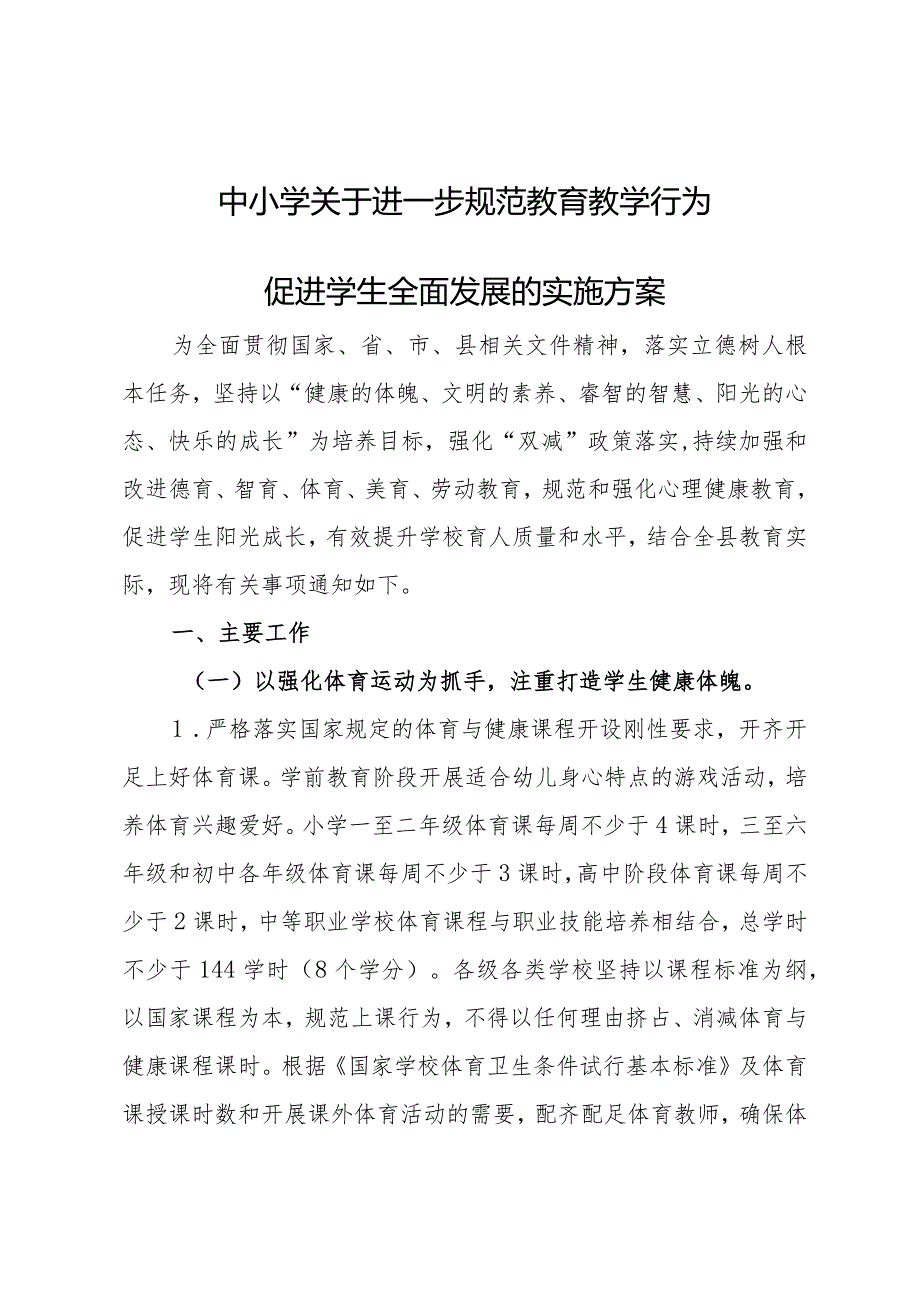 中小学关于进一步规范教育教学行为

促进学生全面发展的实施方案

为全面贯彻国家、省、市、县相关文件精神，落实立德树人根本任务，坚持以“健康的体魄、文明的素养、睿智的智慧、阳光的心态、快乐的成长”为培养目标，强化“双减”政策落实,持续加强和改进德育、智育、体育、美育、劳动教育，规范和强化心理健康教育，促进学生阳光成长，有效提升学校育人质量和水平，结合全县教育实际，现将有关事项通知如下。

一、主要工作

（一）以强化体育运动为抓手，注重打造学生健康体魄。

1．严格落实国家规定的体育与健康课程开设刚性要求，开齐开足上好体育课。学前教育阶段开展适合幼儿身心特点的游戏活动，培养体育兴趣爱好。小学一至二年级体育课每周不少于4课时，三至六年级和初中各年级体育课每周不少于3课时,高中阶段体育课每周不少于2课时，中等职业学校体育课程与职业技能培养相结合，总学时不少于144学时（8个学分）。各级各类学校坚持以课程标准为纲，以国家课程为本，规范上课行为，不得以任何理由挤占、消减体育与健康课程课时。根据《国家学校体育卫生条件试行基本标准》及体育课授课时数和开展课外体育活动的需要，配齐配足体育教师，确保体